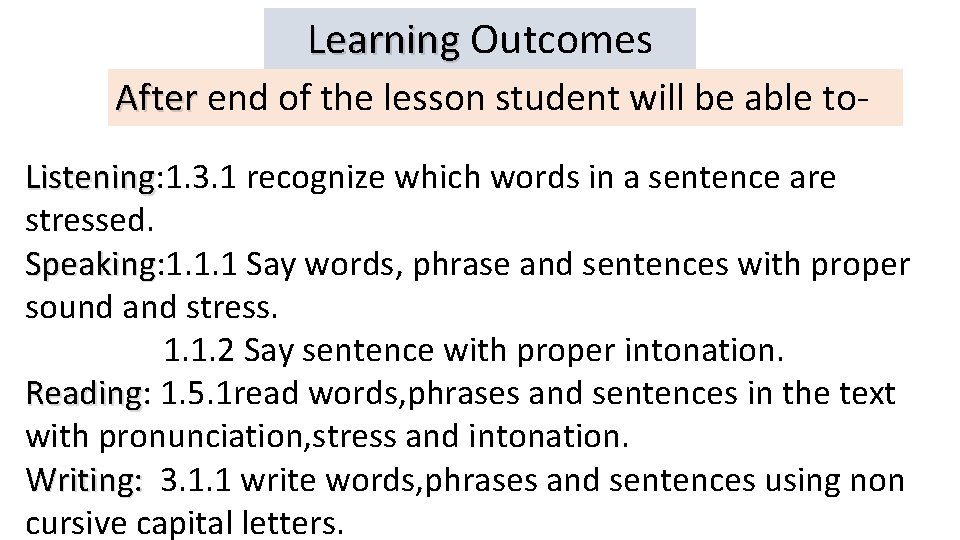 Learning Outcomes

After end of the lesson student will be able to-

Listening:1.3.1 recognize which words in a sentence are stressed.
Speaking:1.1.1 Say words, phrase and sentences with proper sound and stress.
1.1.2 Say sentence with proper intonation.
Reading: 1.5.1read words,phrases and sentences in the text with pronunciation,stress and intonation.
Writing: 3.1.1 write words,phrases and sentences using non cursive capital letters.